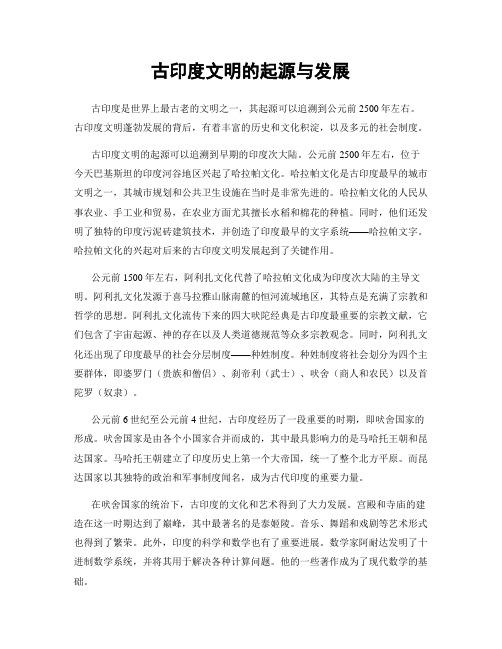 古印度文明的起源与发展

古印度是世界上最古老的文明之一，其起源可以追溯到公元前2500年左右。古印度文明蓬勃发展的背后，有着丰富的历史和文化积淀，以及多元的社会制度。

古印度文明的起源可以追溯到早期的印度次大陆。公元前2500年左右，位于今天巴基斯坦的印度河谷地区兴起了哈拉帕文化。哈拉帕文化是古印度最早的城市文明之一，其城市规划和公共卫生设施在当时是非常先进的。哈拉帕文化的人民从事农业、手工业和贸易，在农业方面尤其擅长水稻和棉花的种植。同时，他们还发明了独特的印度污泥砖建筑技术，并创造了印度最早的文字系统——哈拉帕文字。哈拉帕文化的兴起对后来的古印度文明发展起到了关键作用。

公元前1500年左右，阿利扎文化代替了哈拉帕文化成为印度次大陆的主导文明。阿利扎文化发源于喜马拉雅山脉南麓的恒河流域地区，其特点是充满了宗教和哲学的思想。阿利扎文化流传下来的四大吠陀经典是古印度最重要的宗教文献，它们包含了宇宙起源、神的存在以及人类道德规范等众多宗教观念。同时，阿利扎文化还出现了印度最早的社会分层制度——种姓制度。种姓制度将社会划分为四个主要群体，即婆罗门（贵族和僧侣）、刹帝利（武士）、吠舍（商人和农民）以及首陀罗（奴隶）。

公元前6世纪至公元前4世纪，古印度经历了一段重要的时期，即吠舍国家的形成。吠舍国家是由各个小国家合并而成的，其中最具影响力的是马哈托王朝和昆达国家。马哈托王朝建立了印度历史上第一个大帝国，统一了整个北方平原。而昆达国家以其独特的政治和军事制度闻名，成为古代印度的重要力量。

在吠舍国家的统治下，古印度的文化和艺术得到了大力发展。宫殿和寺庙的建造在这一时期达到了巅峰，其中最著名的是泰姬陵。音乐、舞蹈和戏剧等艺术形式也得到了繁荣。此外，印度的科学和数学也有了重要进展。数学家阿耐达发明了十进制数学系统，并将其用于解决各种计算问题。他的一些著作成为了现代数学的基础。